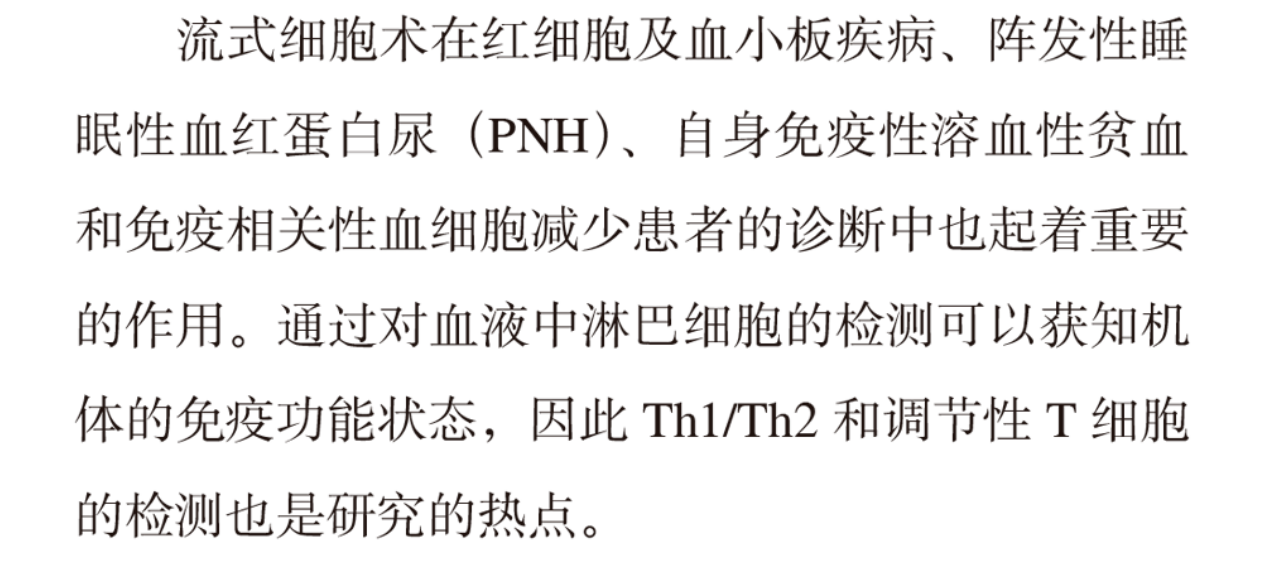 流式细胞术在红细胞及血小板疾病、阵发性睡眠性血红蛋白尿（PNH）、自身免疫性溶血性贫血和免疫相关性血细胞减少患者的诊断中也起着重要的作用。通过对血液中淋巴细胞的检测可以获知机体的免疫功能状态，因此Th1/Th2和调节性T细胞的检测也是研究的热点。